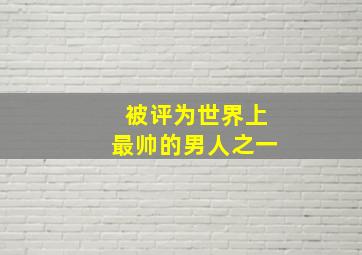 被评为世界上
最帅的男人之一